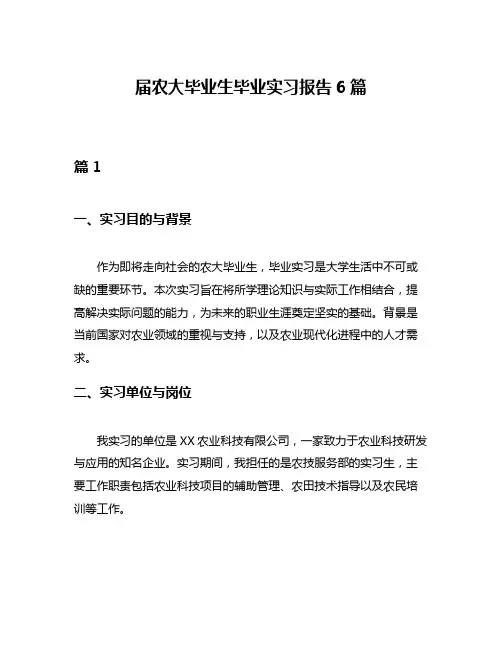 届农大毕业生毕业实习报告 6 篇

篇 1

一、实习目的与背景

作为即将走向社会的农大毕业生，毕业实习是大学生活中不可或缺的重要环节。本次实习旨在将所学理论知识与实际工作相结合，提高解决实际问题的能力，为未来的职业生涯奠定坚实的基础。背景是当前国家对农业领域的重视与支持，以及农业现代化进程中的人才需求。

二、实习单位与岗位

我实习的单位是 XX 农业科技有限公司，一家致力于农业科技研发与应用的知名企业。实习期间，我担任的是农技服务部的实习生，主要工作职责包括农业科技项目的辅助管理、农田技术指导以及农民培训等工作。